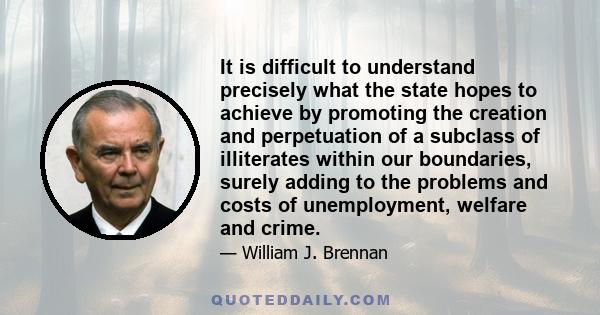 It is difficult to understand precisely what the state hopes to achieve by promoting the creation and perpetuation of a subclass of illiterates within our boundaries, surely adding to the problems and costs of unemployment, welfare and crime.

— William J. Brennan

QUOTEDDAILY.COM